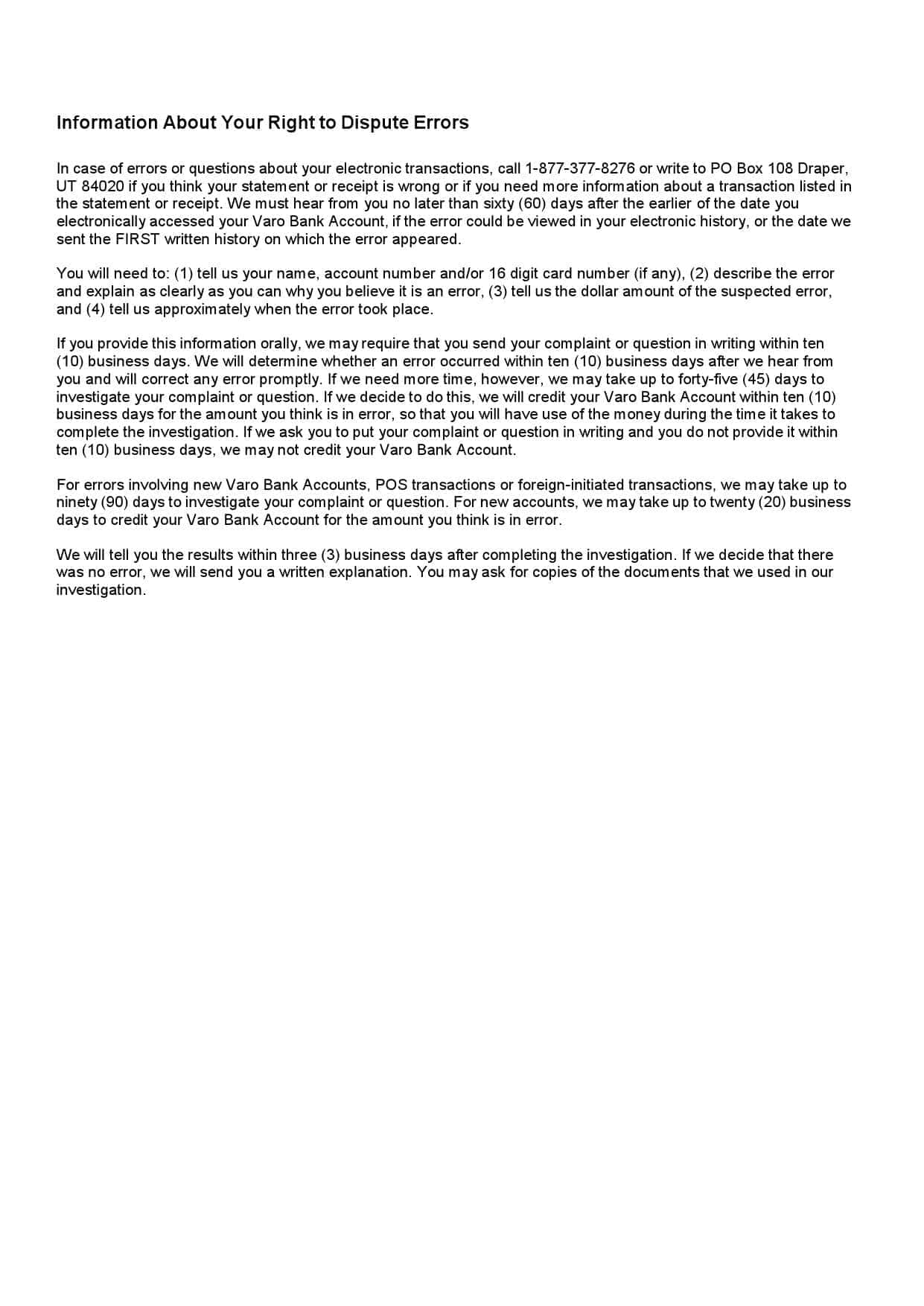 Information About Your Right to Dispute Errors

In case of errors or questions about your electronic transactions, call 1-877-377-8276 or write to PO Box 108 Draper, UT 84020 if you think your statement or receipt is wrong or if you need more information about a transaction listed in the statement or receipt. We must hear from you no later than sixty (60) days after the earlier of the date you electronically accessed your Varo Bank Account, if the error could be viewed in your electronic history, or the date we sent the FIRST written history on which the error appeared.

You will need to: (1) tell us your name, account number and/or 16 digit card number (if any), (2) describe the error and explain as clearly as you can why you believe it is an error, (3) tell us the dollar amount of the suspected error, and (4) tell us approximately when the error took place.

If you provide this information orally, we may require that you send your complaint or question in writing within ten (10) business days. We will determine whether an error occurred within ten (10) business days after we hear from you and will correct any error promptly. If we need more time, however, we may take up to forty-five (45) days to investigate your complaint or question. If we decide to do this, we will credit your Varo Bank Account within ten (10) business days for the amount you think is in error, so that you will have use of the money during the time it takes to complete the investigation. If we ask you to put your complaint or question in writing and you do not provide it within ten (10) business days, we may not credit your Varo Bank Account.

For errors involving new Varo Bank Accounts, POS transactions or foreign-initiated transactions, we may take up to ninety (90) days to investigate your complaint or question. For new accounts, we may take up to twenty (20) business days to credit your Varo Bank Account for the amount you think is in error.

We will tell you the results within three (3) business days after completing the investigation. If we decide that there was no error, we will send you a written explanation. You may ask for copies of the documents that we used in our investigation.